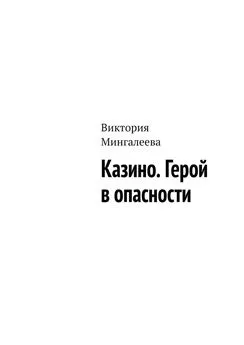 Виктория Мингалеева

Казино. Герой в опасности